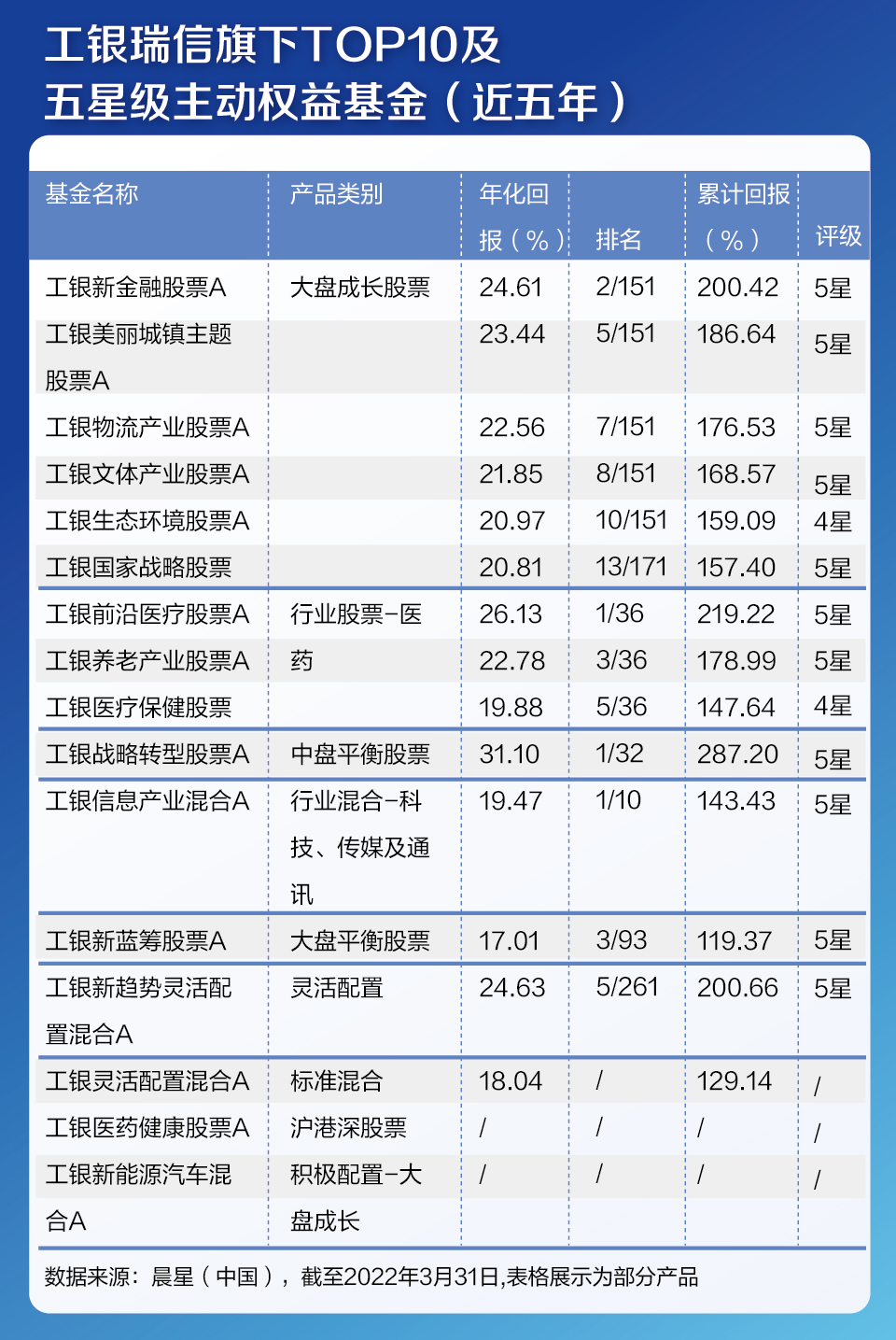 工银瑞信旗下TOP10及
五星级主动权益基金（近五年）

| 基金名称 | 产品类别 | 年化回报（%） | 排名 | 累计回报（%） | 评级 |
|---|---|---|---|---|---|
| 工银新金融股票A | 大盘成长股票 | 24.61 | 2/151 | 200.42 | 5星 |
| 工银美丽城镇主题股票A | | 23.44 | 5/151 | 186.64 | 5星 |
| 工银物流产业股票A | | 22.56 | 7/151 | 176.53 | 5星 |
| 工银文体产业股票A | | 21.85 | 8/151 | 168.57 | 5星 |
| 工银生态环境股票A | | 20.97 | 10/151 | 159.09 | 4星 |
| 工银国家战略股票 | | 20.81 | 13/171 | 157.40 | 5星 |
| 工银前沿医疗股票A | 行业股票-医药 | 26.13 | 1/36 | 219.22 | 5星 |
| 工银养老产业股票A | | 22.78 | 3/36 | 178.99 | 5星 |
| 工银医疗保健股票 | | 19.88 | 5/36 | 147.64 | 4星 |
| 工银战略转型股票A | 中盘平衡股票 | 31.10 | 1/32 | 287.20 | 5星 |
| 工银信息产业混合A | 行业混合-科技、传媒及通讯 | 19.47 | 1/10 | 143.43 | 5星 |
| 工银新蓝筹股票A | 大盘平衡股票 | 17.01 | 3/93 | 119.37 | 5星 |
| 工银新趋势灵活配置混合A | 灵活配置 | 24.63 | 5/261 | 200.66 | 5星 |
| 工银灵活配置混合A | 标准混合 | 18.04 | / | 129.14 | / |
| 工银医药健康股票A | 沪港深股票 | / | / | / | / |
| 工银新能源汽车混合A | 积极配置-大盘成长 | / | / | / | / |

数据来源：晨星（中国），截至2022年3月31日,表格展示为部分产品